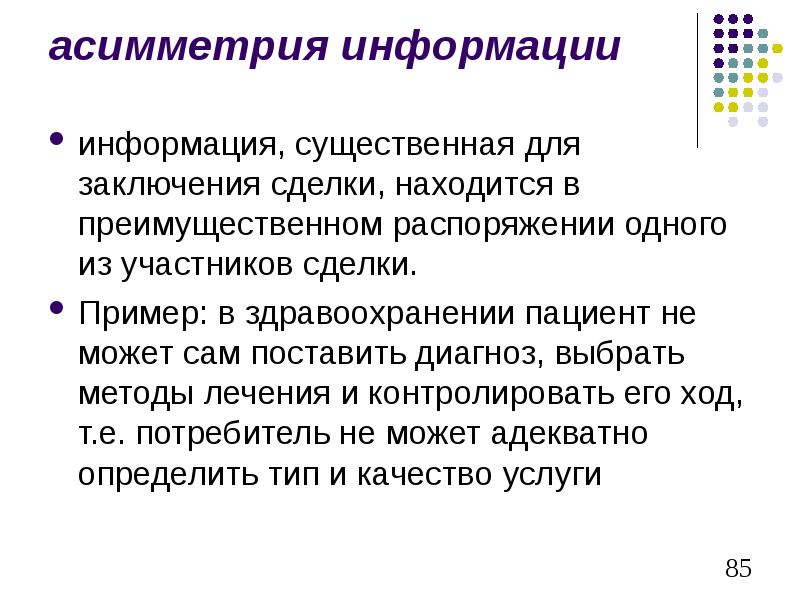 асимметрия информации

• информация, существенная для заключения сделки, находится в преимущественном распоряжении одного из участников сделки.

• Пример: в здравоохранении пациент не может сам поставить диагноз, выбрать методы лечения и контролировать его ход, т.е. потребитель не может адекватно определить тип и качество услуги

85